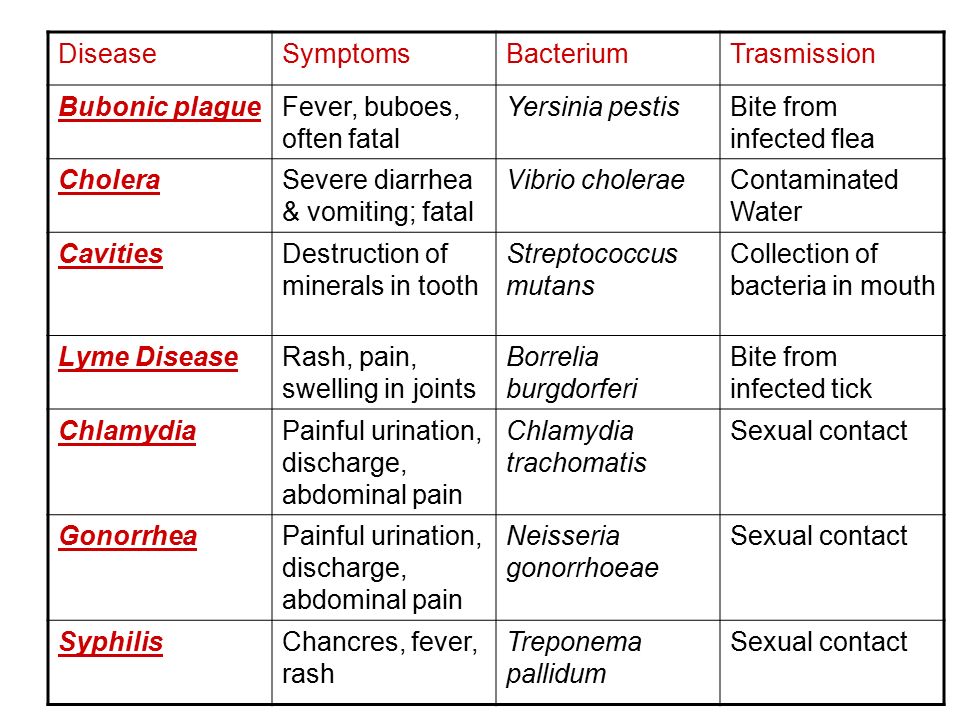 | Disease | Symptoms | Bacterium | Trasmission |
|---|---|---|---|
| Bubonic plague | Fever, buboes, often fatal | Yersinia pestis | Bite from infected flea |
| Cholera | Severe diarrhea & vomiting; fatal | Vibrio cholerae | Contaminated Water |
| Cavities | Destruction of minerals in tooth | Streptococcus mutans | Collection of bacteria in mouth |
| Lyme Disease | Rash, pain, swelling in joints | Borrelia burgdorferi | Bite from infected tick |
| Chlamydia | Painful urination, discharge, abdominal pain | Chlamydia trachomatis | Sexual contact |
| Gonorrhea | Painful urination, discharge, abdominal pain | Neisseria gonorrhoeae | Sexual contact |
| Syphilis | Chancres, fever, rash | Treponema pallidum | Sexual contact |